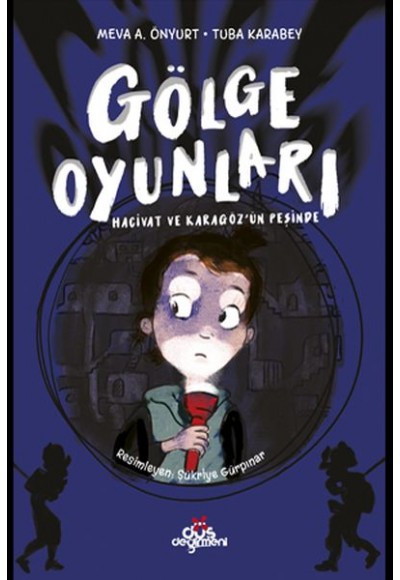 MEVA A. ÖNYURT • TUBA KARABEY

GÖLGE OYUNLARI

HACİVAT VE KARAGÖZ'ÜN PEŞİNDE

Resimleyen: Şükriye Gürpınar

düş değirmeni